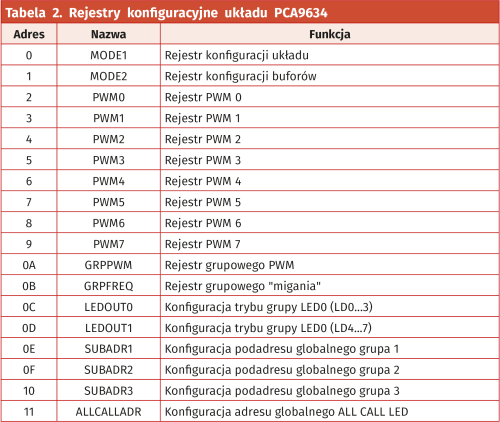 Tabela 2. Rejestry konfiguracyjne układu PCA9634

| Adres | Nazwa | Funkcja |
|---|---|---|
| 0 | MODE1 | Rejestr konfiguracji układu |
| 1 | MODE2 | Rejestr konfiguracji buforów |
| 2 | PWM0 | Rejestr PWM 0 |
| 3 | PWM1 | Rejestr PWM 1 |
| 4 | PWM2 | Rejestr PWM 2 |
| 5 | PWM3 | Rejestr PWM 3 |
| 6 | PWM4 | Rejestr PWM 4 |
| 7 | PWM5 | Rejestr PWM 5 |
| 8 | PWM6 | Rejestr PWM 6 |
| 9 | PWM7 | Rejestr PWM 7 |
| 0A | GRPPWM | Rejestr grupowego PWM |
| 0B | GRPFREQ | Rejestr grupowego "migania" |
| 0C | LEDOUT0 | Konfiguracja trybu grupy LED0 (LD0...3) |
| 0D | LEDOUT1 | Konfiguracja trybu grupy LED0 (LD4...7) |
| 0E | SUBADR1 | Konfiguracja podadresu globalnego grupa 1 |
| 0F | SUBADR2 | Konfiguracja podadresu globalnego grupa 2 |
| 10 | SUBADR3 | Konfiguracja podadresu globalnego grupa 3 |
| 11 | ALLCALLADR | Konfiguracja adresu globalnego ALL CALL LED |